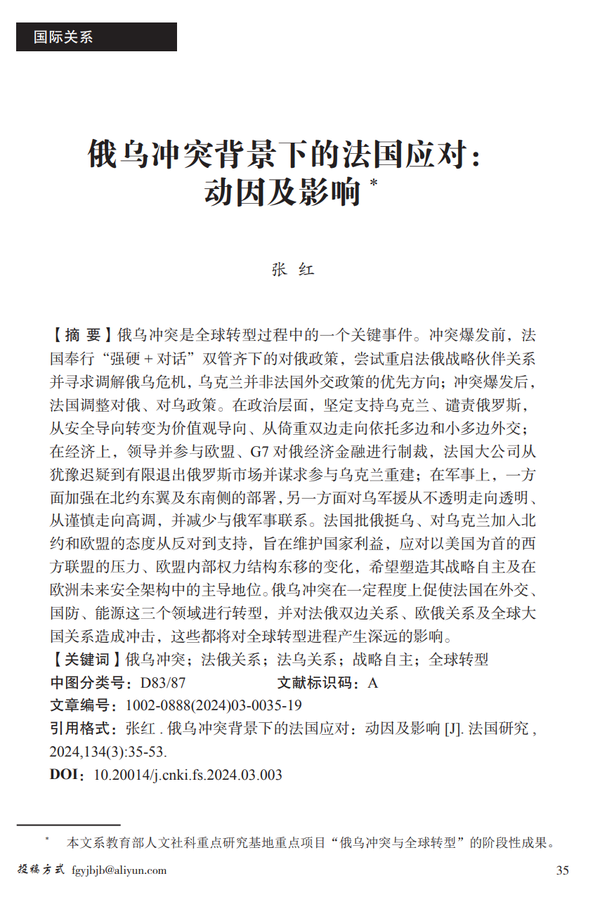 国际关系

俄乌冲突背景下的法国应对：动因及影响 *

张 红

【摘 要】俄乌冲突是全球转型过程中的一个关键事件。冲突爆发前，法国奉行“强硬 + 对话”双管齐下的对俄政策，尝试重启法俄战略伙伴关系并寻求调解俄乌危机，乌克兰并非法国外交政策的优先方向；冲突爆发后，法国调整对俄、对乌政策。在政治层面，坚定支持乌克兰、谴责俄罗斯，从安全导向转变为价值观导向、从倚重双边走向依托多边和小多边外交；在经济上，领导并参与欧盟、G7 对俄经济金融进行制裁，法国大公司从犹豫迟疑到有限退出俄罗斯市场并谋求参与乌克兰重建；在军事上，一方面加强在北约东翼及东南侧的部署，另一方面对乌军援从不透明走向透明、从谨慎走向高调，并减少与俄军事联系。法国批俄挺乌、对乌克兰加入北约和欧盟的态度从反对到支持，旨在维护国家利益，应对以美国为首的西方联盟的压力、欧盟内部权力结构东移的变化，希望塑造其战略自主及在欧洲未来安全架构中的主导地位。俄乌冲突在一定程度上促使法国在外交、国防、能源这三个领域进行转型，并对法俄双边关系、欧俄关系及全球大国关系造成冲击，这些都将对全球转型进程产生深远的影响。
【关键词】俄乌冲突；法俄关系；法乌关系；战略自主；全球转型
中图分类号：D83/87 文献标识码：A
文章编号：1002-0888(2024)03-0035-19
引用格式：张红 . 俄乌冲突背景下的法国应对：动因及影响 [J]. 法国研究 , 2024,134(3):35-53.
DOI：10.20014/j.cnki.fs.2024.03.003

* 本文系教育部人文社科重点研究基地重点项目“俄乌冲突与全球转型”的阶段性成果。

投稿方式 fgyjbjb@aliyun.com 35